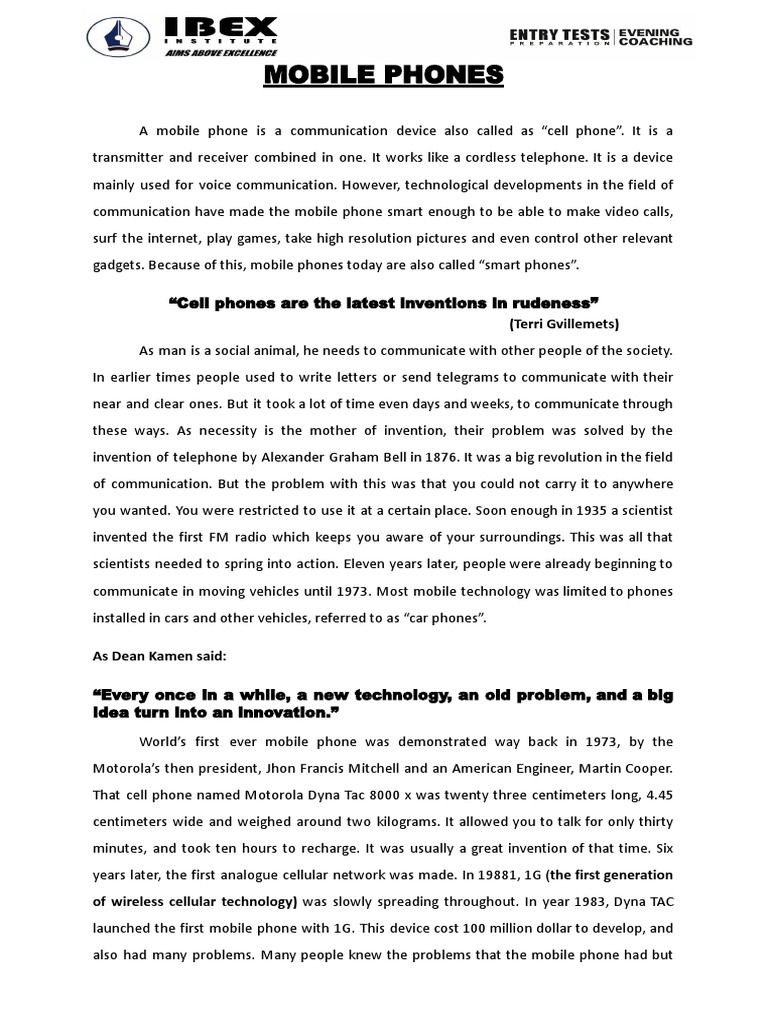 IBEX INSTITUTE
AIMS ABOVE EXCELLENCE

ENTRY TESTS PREPARATION | EVENING COACHING

MOBILE PHONES

A mobile phone is a communication device also called as “cell phone”. It is a transmitter and receiver combined in one. It works like a cordless telephone. It is a device mainly used for voice communication. However, technological developments in the field of communication have made the mobile phone smart enough to be able to make video calls, surf the internet, play games, take high resolution pictures and even control other relevant gadgets. Because of this, mobile phones today are also called “smart phones”.

“Cell phones are the latest inventions in rudeness”
(Terri Gvillemets)

As man is a social animal, he needs to communicate with other people of the society. In earlier times people used to write letters or send telegrams to communicate with their near and clear ones. But it took a lot of time even days and weeks, to communicate through these ways. As necessity is the mother of invention, their problem was solved by the invention of telephone by Alexander Graham Bell in 1876. It was a big revolution in the field of communication. But the problem with this was that you could not carry it to anywhere you wanted. You were restricted to use it at a certain place. Soon enough in 1935 a scientist invented the first FM radio which keeps you aware of your surroundings. This was all that scientists needed to spring into action. Eleven years later, people were already beginning to communicate in moving vehicles until 1973. Most mobile technology was limited to phones installed in cars and other vehicles, referred to as “car phones”.

As Dean Kamen said:

“Every once in a while, a new technology, an old problem, and a big idea turn into an innovation.”

World’s first ever mobile phone was demonstrated way back in 1973, by the Motorola’s then president, Jhon Francis Mitchell and an American Engineer, Martin Cooper. That cell phone named Motorola Dyna Tac 8000 x was twenty three centimeters long, 4.45 centimeters wide and weighed around two kilograms. It allowed you to talk for only thirty minutes, and took ten hours to recharge. It was usually a great invention of that time. Six years later, the first analogue cellular network was made. In 19881, 1G (the first generation of wireless cellular technology) was slowly spreading throughout. In year 1983, Dyna TAC launched the first mobile phone with 1G. This device cost 100 million dollar to develop, and also had many problems. Many people knew the problems that the mobile phone had but